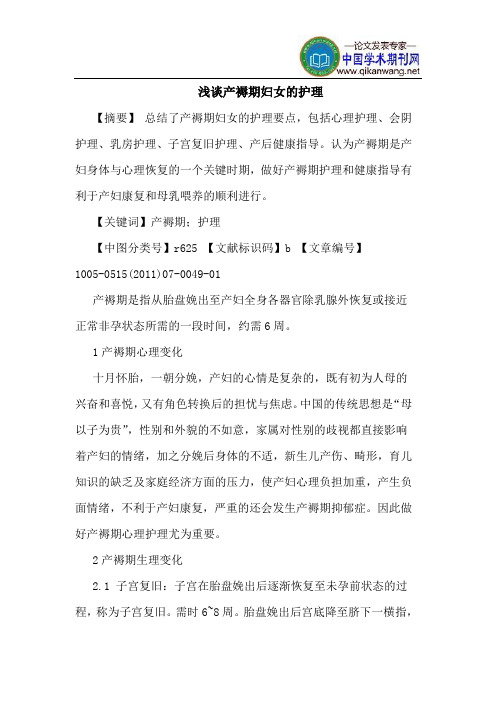 —论文发表专家—
中国学术期刊网
www.qikanwang.net

浅谈产褥期妇女的护理

【摘要】 总结了产褥期妇女的护理要点，包括心理护理、会阴护理、乳房护理、子宫复旧护理、产后健康指导。认为产褥期是产妇身体与心理恢复的一个关键时期，做好产褥期护理和健康指导有利于产妇康复和母乳喂养的顺利进行。

【关键词】产褥期；护理

【中图分类号】r625 【文献标识码】b 【文章编号】1005-0515(2011)07-0049-01

产褥期是指从胎盘娩出至产妇全身各器官除乳腺外恢复或接近正常非孕状态所需的一段时间，约需6周。

1产褥期心理变化

十月怀胎，一朝分娩，产妇的心情是复杂的，既有初为人母的兴奋和喜悦，又有角色转换后的担忧与焦虑。中国的传统思想是“母以子为贵”，性别和外貌的不如意，家属对性别的歧视都直接影响着产妇的情绪，加之分娩后身体的不适，新生儿产伤、畸形，育儿知识的缺乏及家庭经济方面的压力，使产妇心理负担加重，产生负面情绪，不利于产妇康复，严重的还会发生产褥期抑郁症。因此做好产褥期心理护理尤为重要。

2产褥期生理变化

2.1 子宫复旧：子宫在胎盘娩出后逐渐恢复至未孕前状态的过程，称为子宫复旧。需时6~8周。胎盘娩出后宫底降至脐下一横指，